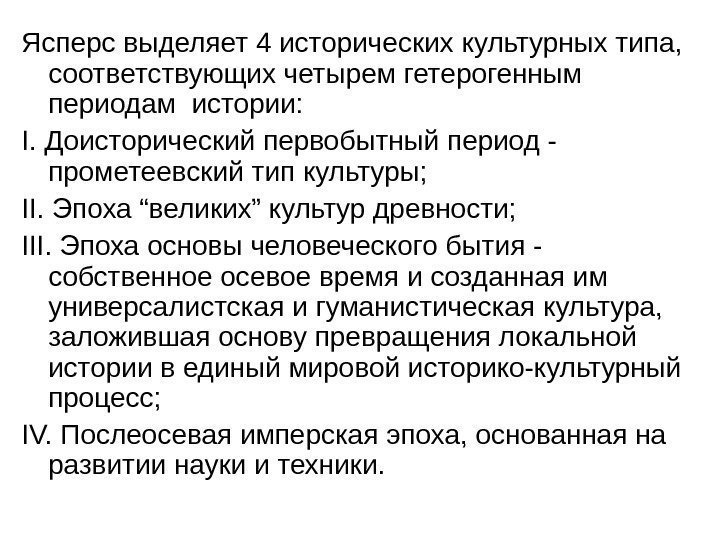 Ясперс выделяет 4 исторических культурных типа, соответствующих четырем гетерогенным периодам истории:

I. Доисторический первобытный период - прометеевский тип культуры;

II. Эпоха “великих” культур древности;

III. Эпоха основы человеческого бытия - собственное осевое время и созданная им универсалистская и гуманистическая культура, заложившая основу превращения локальной истории в единый мировой историко-культурный процесс;

IV. Послеосевая имперская эпоха, основанная на развитии науки и техники.